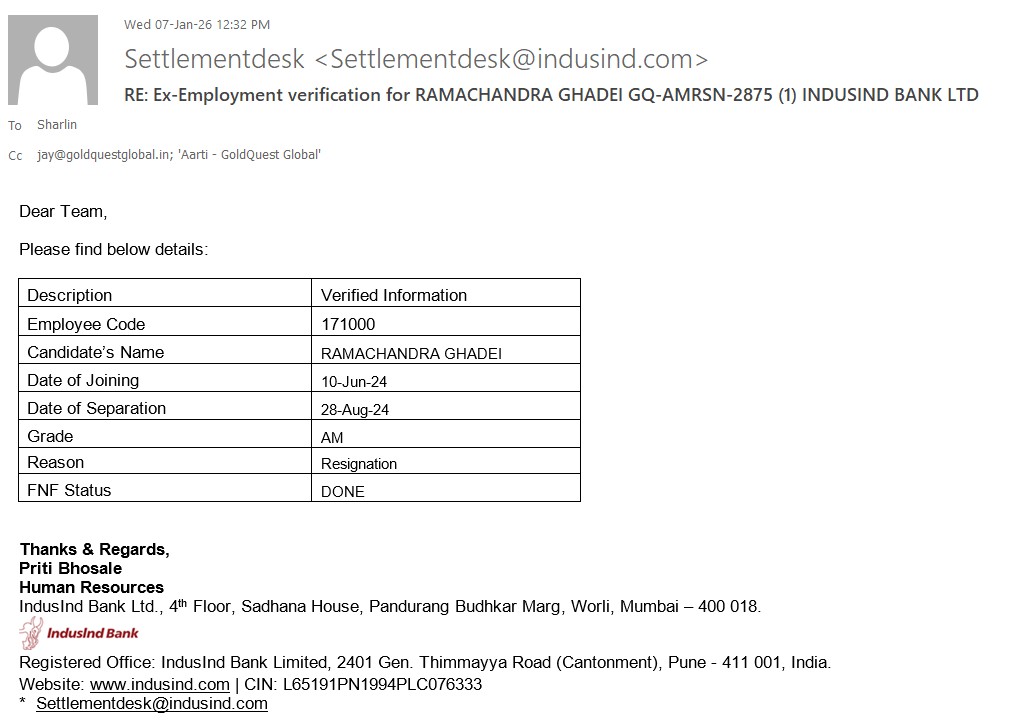 Wed 07-Jan-26 12:32 PM

Settlementdesk <Settlementdesk@indusind.com>

RE: Ex-Employment verification for RAMACHANDRA GHADEI GQ-AMRSN-2875 (1) INDUSIND BANK LTD

To Sharlin

Cc jay@goldquestglobal.in; 'Aarti - GoldQuest Global'

Dear Team,

Please find below details:

| Description | Verified Information |
|---|---|
| Employee Code | 171000 |
| Candidate's Name | RAMACHANDRA GHADEI |
| Date of Joining | 10-Jun-24 |
| Date of Separation | 28-Aug-24 |
| Grade | AM |
| Reason | Resignation |
| FNF Status | DONE |

Thanks & Regards,
Priti Bhosale
Human Resources
IndusInd Bank Ltd., 4$^{th}$ Floor, Sadhana House, Pandurang Budhkar Marg, Worli, Mumbai – 400 018.

IndusInd Bank

Registered Office: IndusInd Bank Limited, 2401 Gen. Thimmayya Road (Cantonment), Pune - 411 001, India.
Website: www.indusind.com | CIN: L65191PN1994PLC076333
* Settlementdesk@indusind.com